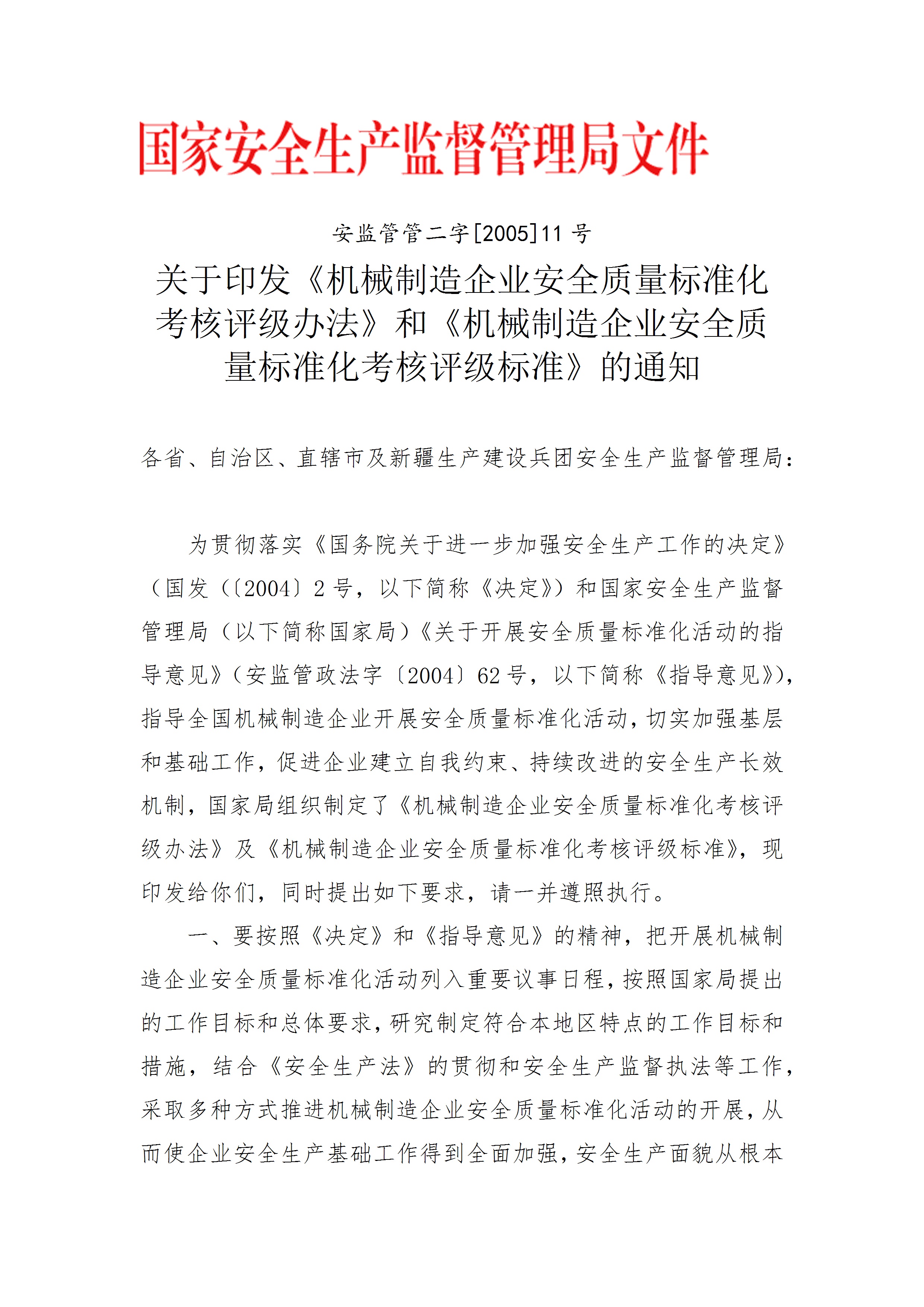 国家安全生产监督管理局文件

安监管管二字[2005]11 号

关于印发《机械制造企业安全质量标准化考核评级办法》和《机械制造企业安全质量标准化考核评级标准》的通知

各省、自治区、直辖市及新疆生产建设兵团安全生产监督管理局：

为贯彻落实《国务院关于进一步加强安全生产工作的决定》（国发（〔2004〕2 号，以下简称《决定》）和国家安全生产监督管理局（以下简称国家局）《关于开展安全质量标准化活动的指导意见》（安监管政法字〔2004〕62 号，以下简称《指导意见》），指导全国机械制造企业开展安全质量标准化活动，切实加强基层和基础工作，促进企业建立自我约束、持续改进的安全生产长效机制，国家局组织制定了《机械制造企业安全质量标准化考核评级办法》及《机械制造企业安全质量标准化考核评级标准》，现印发给你们，同时提出如下要求，请一并遵照执行。

一、要按照《决定》和《指导意见》的精神，把开展机械制造企业安全质量标准化活动列入重要议事日程，按照国家局提出的工作目标和总体要求，研究制定符合本地区特点的工作目标和措施，结合《安全生产法》的贯彻和安全生产监督执法等工作，采取多种方式推进机械制造企业安全质量标准化活动的开展，从而使企业安全生产基础工作得到全面加强，安全生产面貌从根本